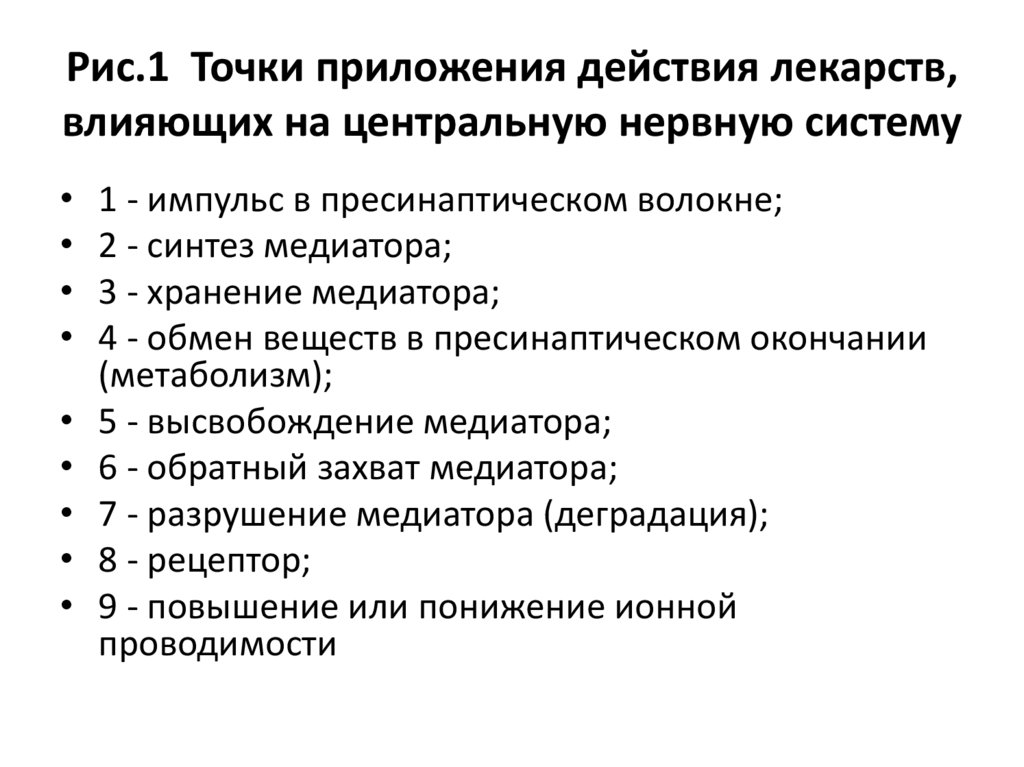 Рис.1 Точки приложения действия лекарств, влияющих на центральную нервную систему

• 1 - импульс в пресинаптическом волокне;
• 2 - синтез медиатора;
• 3 - хранение медиатора;
• 4 - обмен веществ в пресинаптическом окончании (метаболизм);
• 5 - высвобождение медиатора;
• 6 - обратный захват медиатора;
• 7 - разрушение медиатора (деградация);
• 8 - рецептор;
• 9 - повышение или понижение ионной проводимости